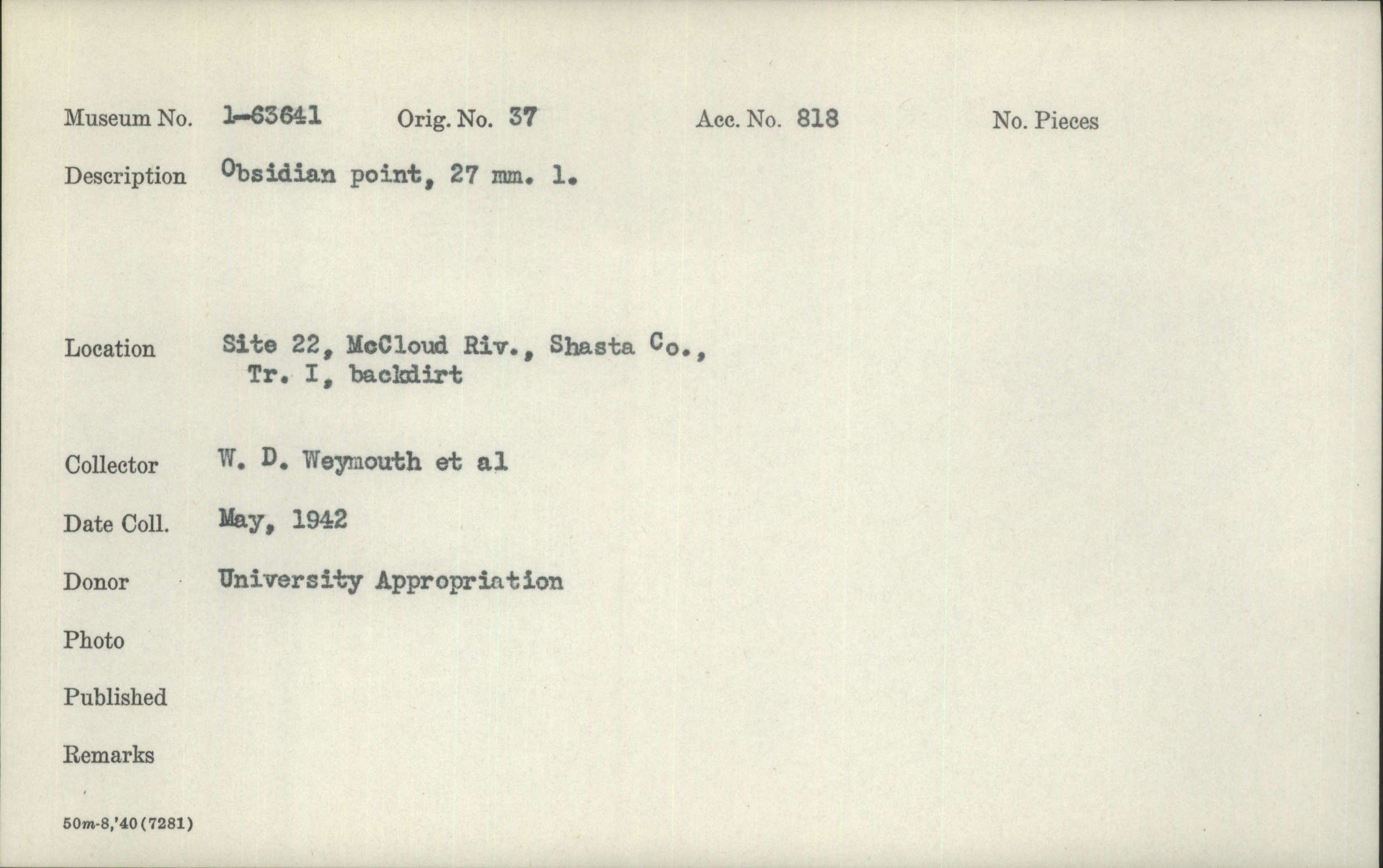 Museum No. 1-63641 Orig. No. 37 Acc. No. 818 No. Pieces

Description Obsidian point, 27 mm. l.

Location Site 22, McCloud Riv., Shasta Co.,
Tr. I, backdirt

Collector W. D. Weymouth et al

Date Coll. May, 1942

Donor University Appropriation

Photo

Published

Remarks

50m-8,'40(7281)